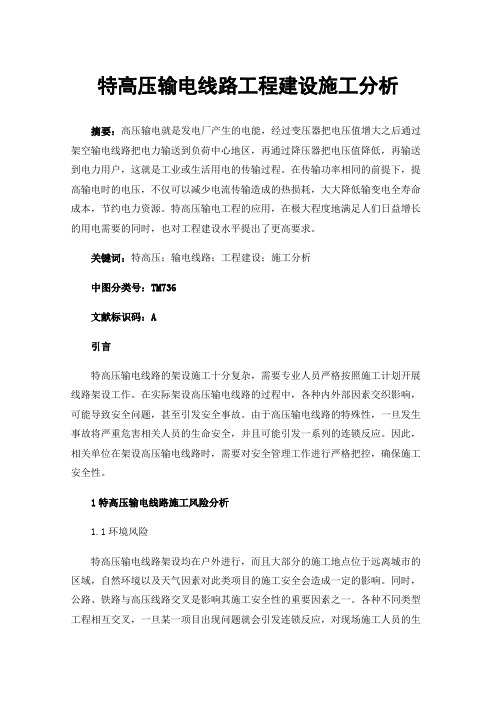 特高压输电线路工程建设施工分析

摘要：高压输电就是发电厂产生的电能，经过变压器把电压值增大之后通过架空输电线路把电力输送到负荷中心地区，再通过降压器把电压值降低，再输送到电力用户，这就是工业或生活用电的传输过程。在传输功率相同的前提下，提高输电时的电压，不仅可以减少电流传输造成的热损耗，大大降低输变电全寿命成本，节约电力资源。特高压输电工程的应用，在极大程度地满足人们日益增长的用电需要的同时，也对工程建设水平提出了更高要求。

关键词：特高压；输电线路；工程建设；施工分析

中图分类号：TM736

文献标识码：A

引言

特高压输电线路的架设施工十分复杂，需要专业人员严格按照施工计划开展线路架设工作。在实际架设高压输电线路的过程中，各种内外部因素交织影响，可能导致安全问题，甚至引发安全事故。由于高压输电线路的特殊性，一旦发生事故将严重危害相关人员的生命安全，并且可能引发一系列的连锁反应。因此，相关单位在架设高压输电线路时，需要对安全管理工作进行严格把控，确保施工安全性。

1 特高压输电线路施工风险分析

1.1 环境风险

特高压输电线路架设均在户外进行，而且大部分的施工地点位于远离城市的区域，自然环境以及天气因素对此类项目的施工安全会造成一定的影响。同时，公路、铁路与高压线路交叉是影响其施工安全性的重要因素之一。各种不同类型工程相互交叉，一旦某一项目出现问题就会引发连锁反应，对现场施工人员的生